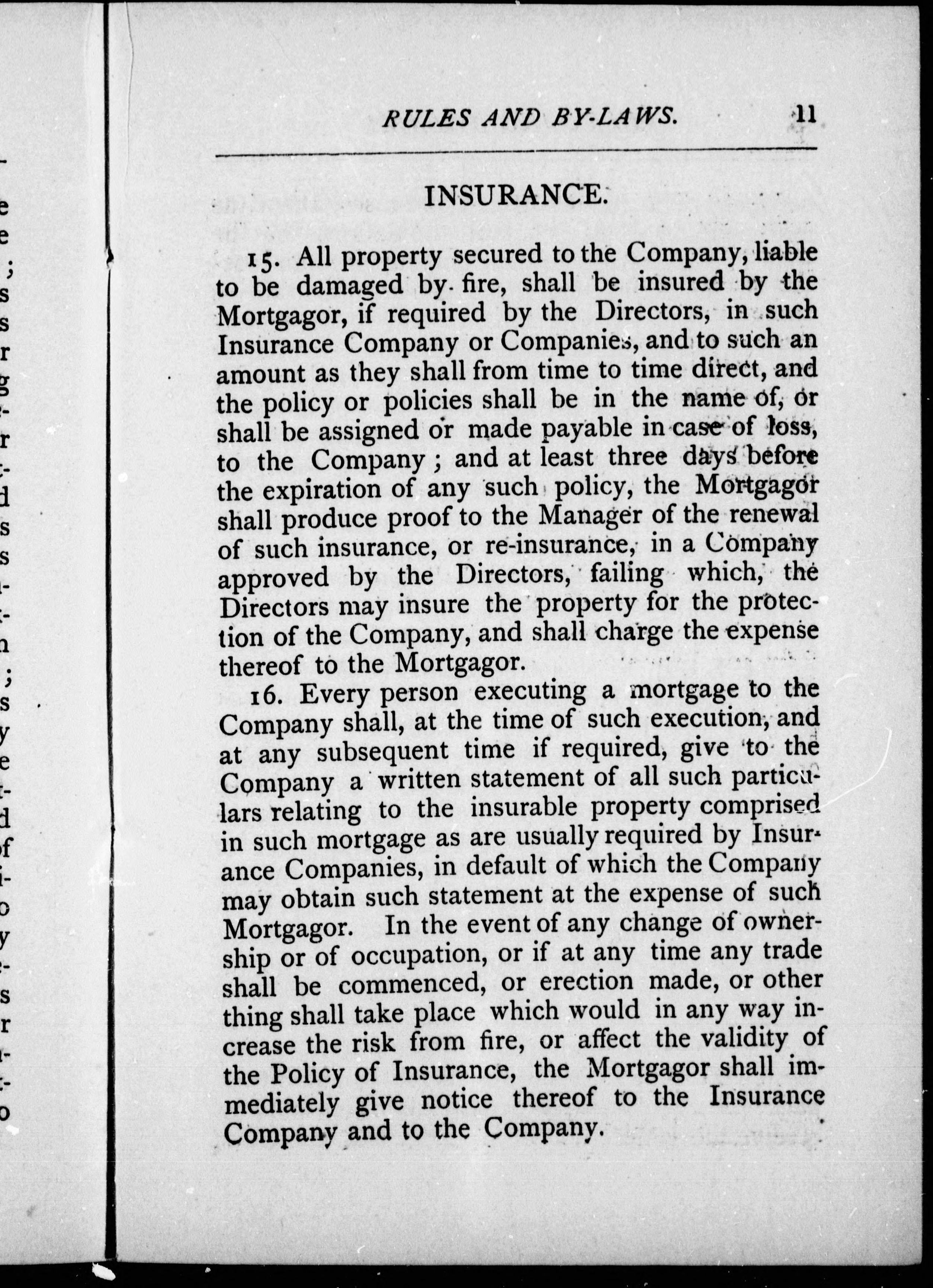 RULES AND BY-LAWS. 11

INSURANCE.

15. All property secured to the Company, liable to be damaged by fire, shall be insured by the Mortgagor, if required by the Directors, in such Insurance Company or Companies, and to such an amount as they shall from time to time direct, and the policy or policies shall be in the name of, or shall be assigned or made payable in case of loss, to the Company; and at least three days before the expiration of any such policy, the Mortgagor shall produce proof to the Manager of the renewal of such insurance, or re-insurance, in a Company approved by the Directors, failing which, the Directors may insure the property for the protection of the Company, and shall charge the expense thereof to the Mortgagor.

16. Every person executing a mortgage to the Company shall, at the time of such execution, and at any subsequent time if required, give to the Company a written statement of all such particulars relating to the insurable property comprised in such mortgage as are usually required by Insurance Companies, in default of which the Company may obtain such statement at the expense of such Mortgagor. In the event of any change of ownership or of occupation, or if at any time any trade shall be commenced, or erection made, or other thing shall take place which would in any way increase the risk from fire, or affect the validity of the Policy of Insurance, the Mortgagor shall immediately give notice thereof to the Insurance Company and to the Company.